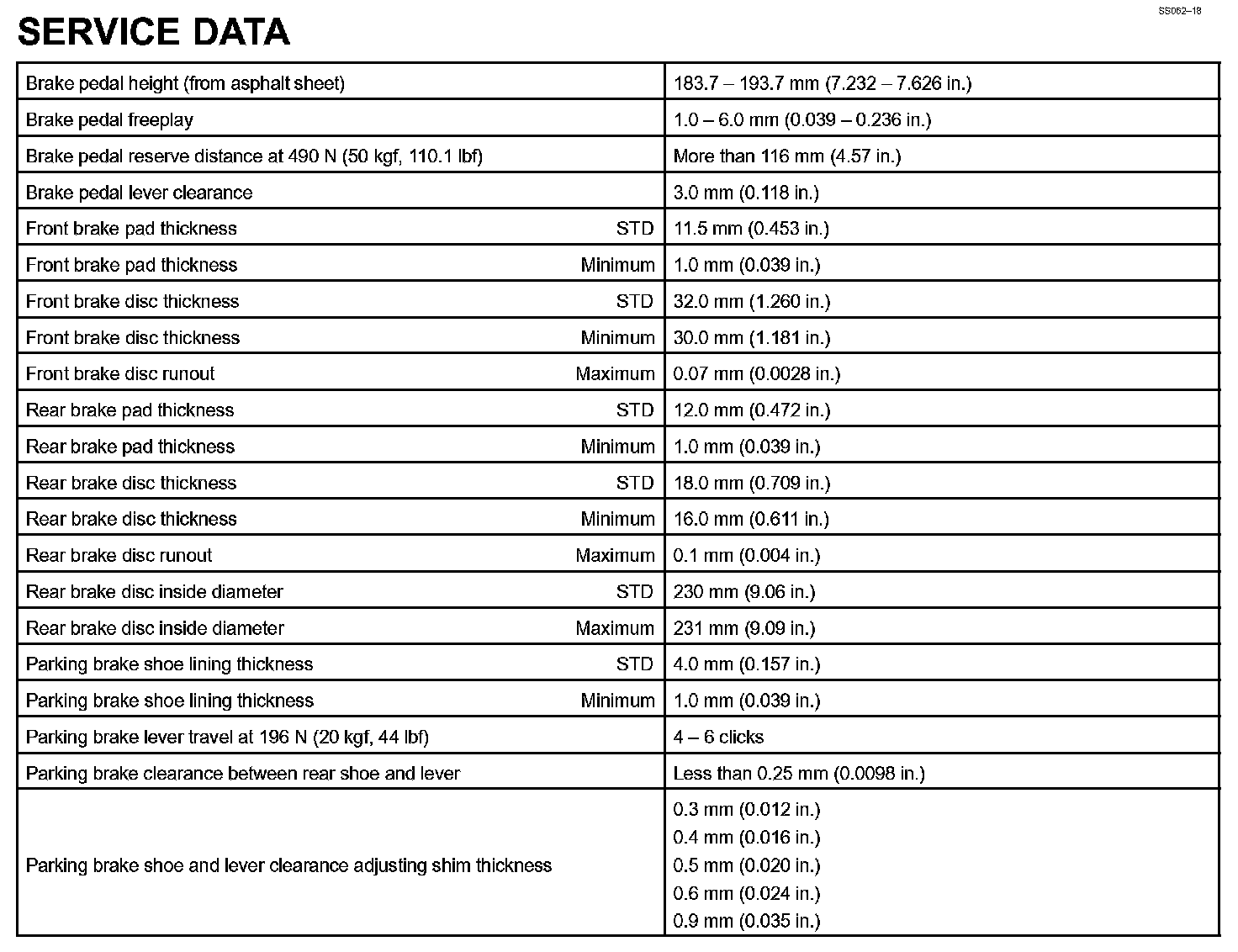 SS062–18

SERVICE DATA

| | |
|---|---|
| Brake pedal height (from asphalt sheet) | 183.7 – 193.7 mm (7.232 – 7.626 in.) |
| Brake pedal freeplay | 1.0 – 6.0 mm (0.039 – 0.236 in.) |
| Brake pedal reserve distance at 490 N (50 kgf, 110.1 lbf) | More than 116 mm (4.57 in.) |
| Brake pedal lever clearance | 3.0 mm (0.118 in.) |
| Front brake pad thickness STD | 11.5 mm (0.453 in.) |
| Front brake pad thickness Minimum | 1.0 mm (0.039 in.) |
| Front brake disc thickness STD | 32.0 mm (1.260 in.) |
| Front brake disc thickness Minimum | 30.0 mm (1.181 in.) |
| Front brake disc runout Maximum | 0.07 mm (0.0028 in.) |
| Rear brake pad thickness STD | 12.0 mm (0.472 in.) |
| Rear brake pad thickness Minimum | 1.0 mm (0.039 in.) |
| Rear brake disc thickness STD | 18.0 mm (0.709 in.) |
| Rear brake disc thickness Minimum | 16.0 mm (0.611 in.) |
| Rear brake disc runout Maximum | 0.1 mm (0.004 in.) |
| Rear brake disc inside diameter STD | 230 mm (9.06 in.) |
| Rear brake disc inside diameter Maximum | 231 mm (9.09 in.) |
| Parking brake shoe lining thickness STD | 4.0 mm (0.157 in.) |
| Parking brake shoe lining thickness Minimum | 1.0 mm (0.039 in.) |
| Parking brake lever travel at 196 N (20 kgf, 44 lbf) | 4 – 6 clicks |
| Parking brake clearance between rear shoe and lever | Less than 0.25 mm (0.0098 in.) |
| Parking brake shoe and lever clearance adjusting shim thickness | 0.3 mm (0.012 in.) 0.4 mm (0.016 in.) 0.5 mm (0.020 in.) 0.6 mm (0.024 in.) 0.9 mm (0.035 in.) |